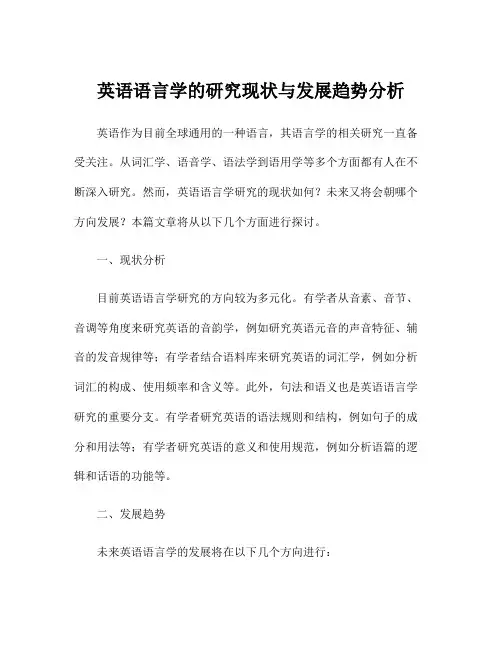 英语语言学的研究现状与发展趋势分析

英语作为目前全球通用的一种语言，其语言学的相关研究一直备受关注。从词汇学、语音学、语法学到语用学等多个方面都有人在不断深入研究。然而，英语语言学研究的现状如何？未来又将会朝哪个方向发展？本篇文章将从以下几个方面进行探讨。

一、现状分析

目前英语语言学研究的方向较为多元化。有学者从音素、音节、音调等角度来研究英语的音韵学，例如研究英语元音的声音特征、辅音的发音规律等；有学者结合语料库来研究英语的词汇学，例如分析词汇的构成、使用频率和含义等。此外，句法和语义也是英语语言学研究的重要分支。有学者研究英语的语法规则和结构，例如句子的成分和用法等；有学者研究英语的意义和使用规范，例如分析语篇的逻辑和话语的功能等。

二、发展趋势

未来英语语言学的发展将在以下几个方向进行：